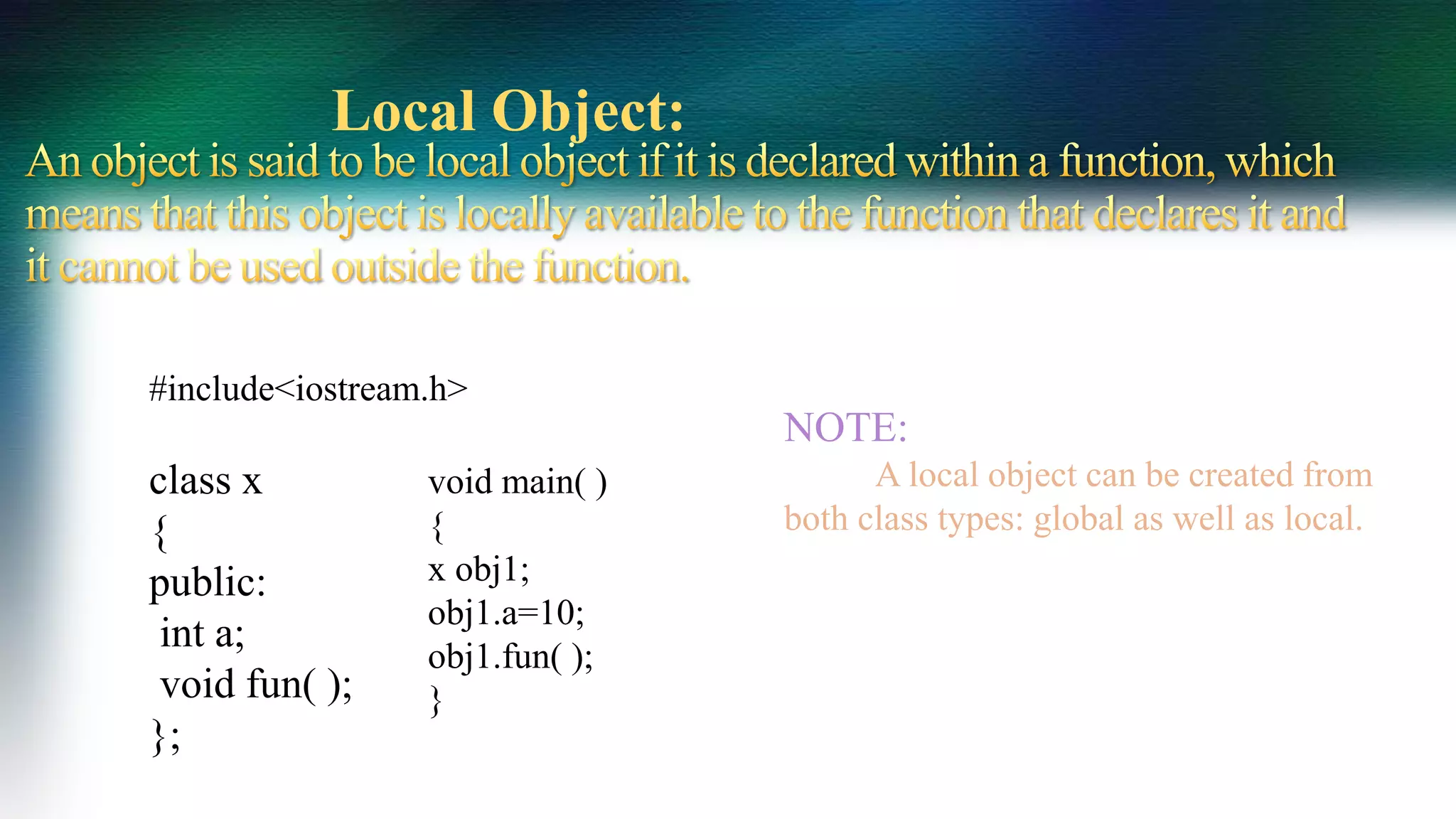 Local Object:

An object is said to be local object if it is declared within a function, which means that this object is locally available to the function that declares it and it cannot be used outside the function.

#include<iostream.h>

class x
{
public:
 int a;
 void fun( );
};

void main( )
{
x obj1;
obj1.a=10;
obj1.fun( );
}

NOTE:

A local object can be created from both class types: global as well as local.